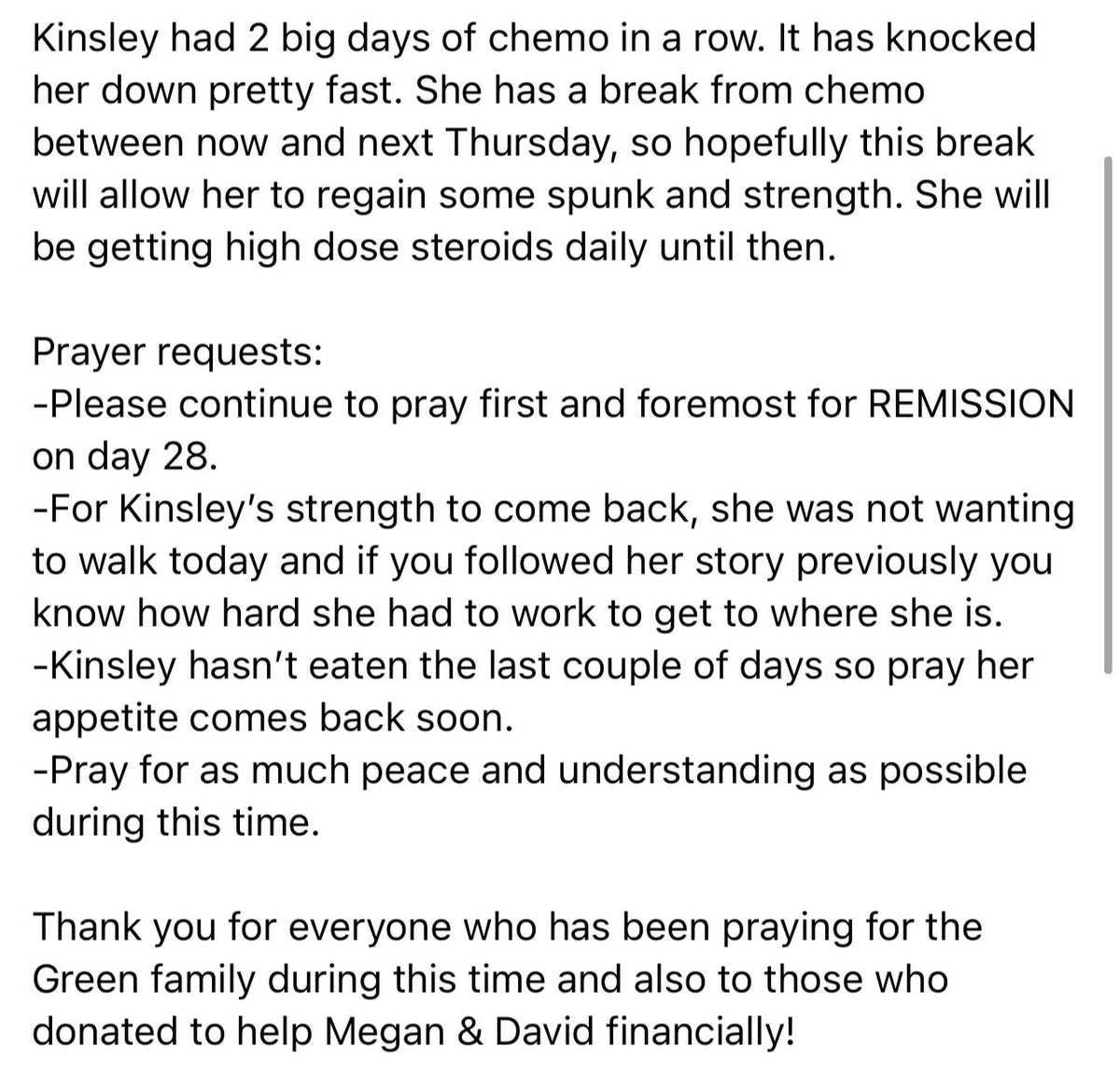 Kinsley had 2 big days of chemo in a row. It has knocked her down pretty fast. She has a break from chemo between now and next Thursday, so hopefully this break will allow her to regain some spunk and strength. She will be getting high dose steroids daily until then.

Prayer requests:
-Please continue to pray first and foremost for REMISSION on day 28.
-For Kinsley's strength to come back, she was not wanting to walk today and if you followed her story previously you know how hard she had to work to get to where she is.
-Kinsley hasn't eaten the last couple of days so pray her appetite comes back soon.
-Pray for as much peace and understanding as possible during this time.

Thank you for everyone who has been praying for the Green family during this time and also to those who donated to help Megan & David financially!